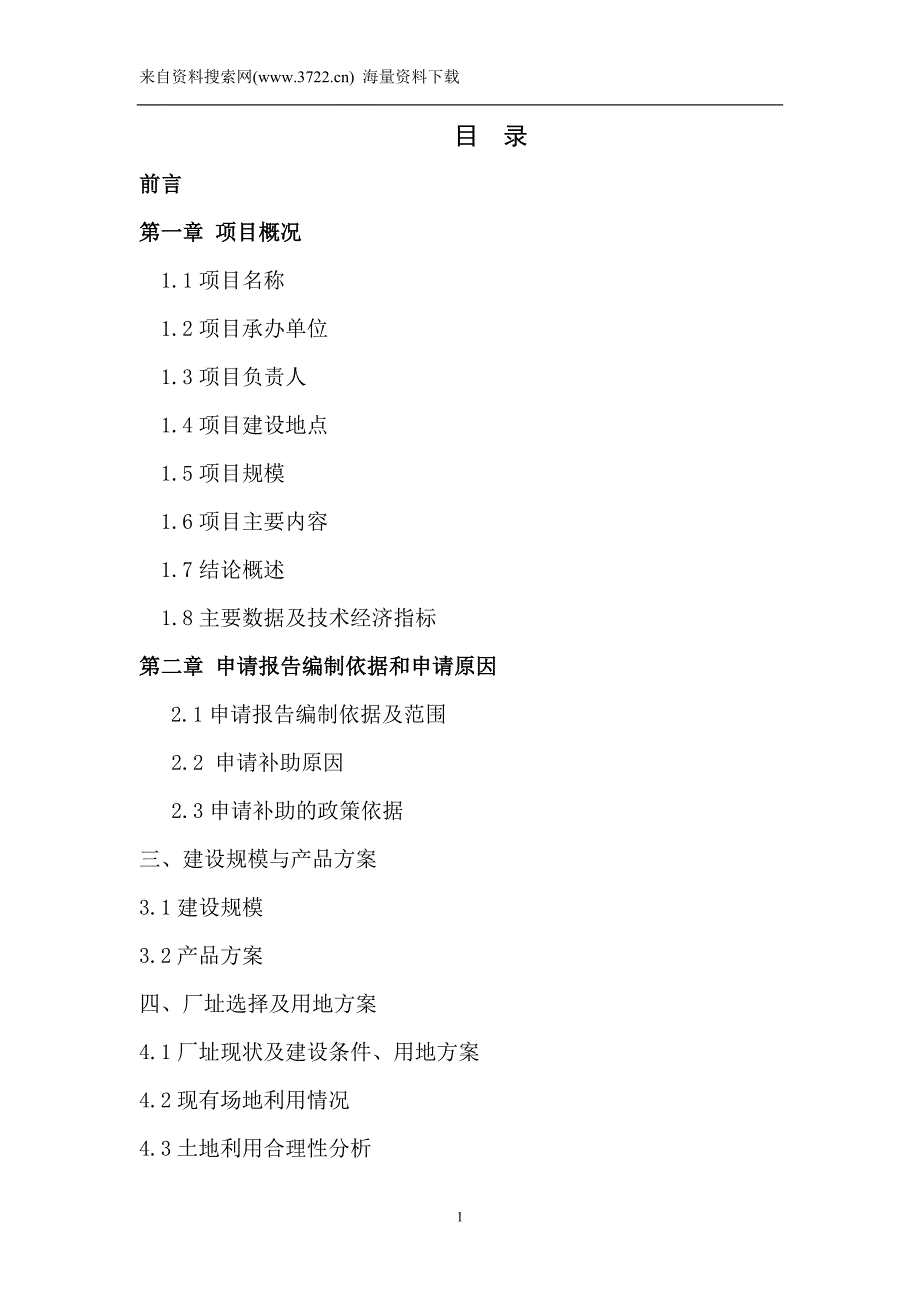 来自资料搜索网(www.3722.cn) 海量资料下载

目 录

前言

第一章 项目概况

1.1 项目名称

1.2 项目承办单位

1.3 项目负责人

1.4 项目建设地点

1.5 项目规模

1.6 项目主要内容

1.7 结论概述

1.8 主要数据及技术经济指标

第二章 申请报告编制依据和申请原因

2.1 申请报告编制依据及范围

2.2 申请补助原因

2.3 申请补助的政策依据

三、建设规模与产品方案

3.1 建设规模

3.2 产品方案

四、厂址选择及用地方案

4.1 厂址现状及建设条件、用地方案

4.2 现有场地利用情况

4.3 土地利用合理性分析

1